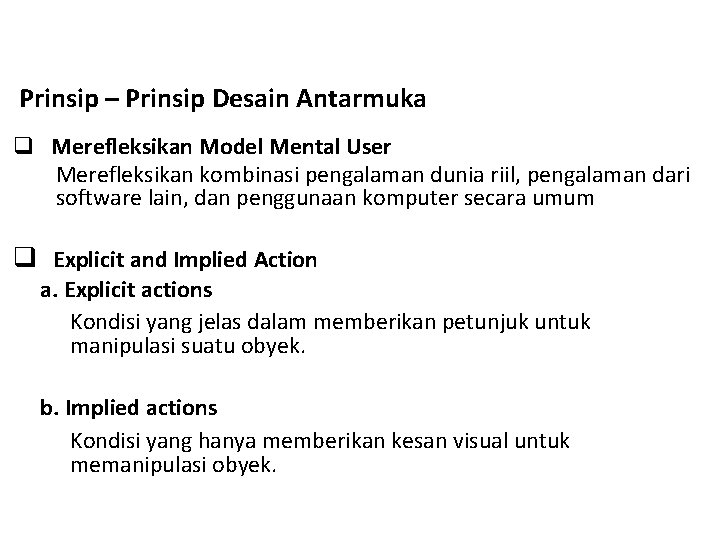 Prinsip – Prinsip Desain Antarmuka

☐ Merefleksikan Model Mental User
Merefleksikan kombinasi pengalaman dunia riil, pengalaman dari software lain, dan penggunaan komputer secara umum

☐ Explicit and Implied Action
a. Explicit actions
Kondisi yang jelas dalam memberikan petunjuk untuk manipulasi suatu obyek.

b. Implied actions
Kondisi yang hanya memberikan kesan visual untuk memanipulasi obyek.